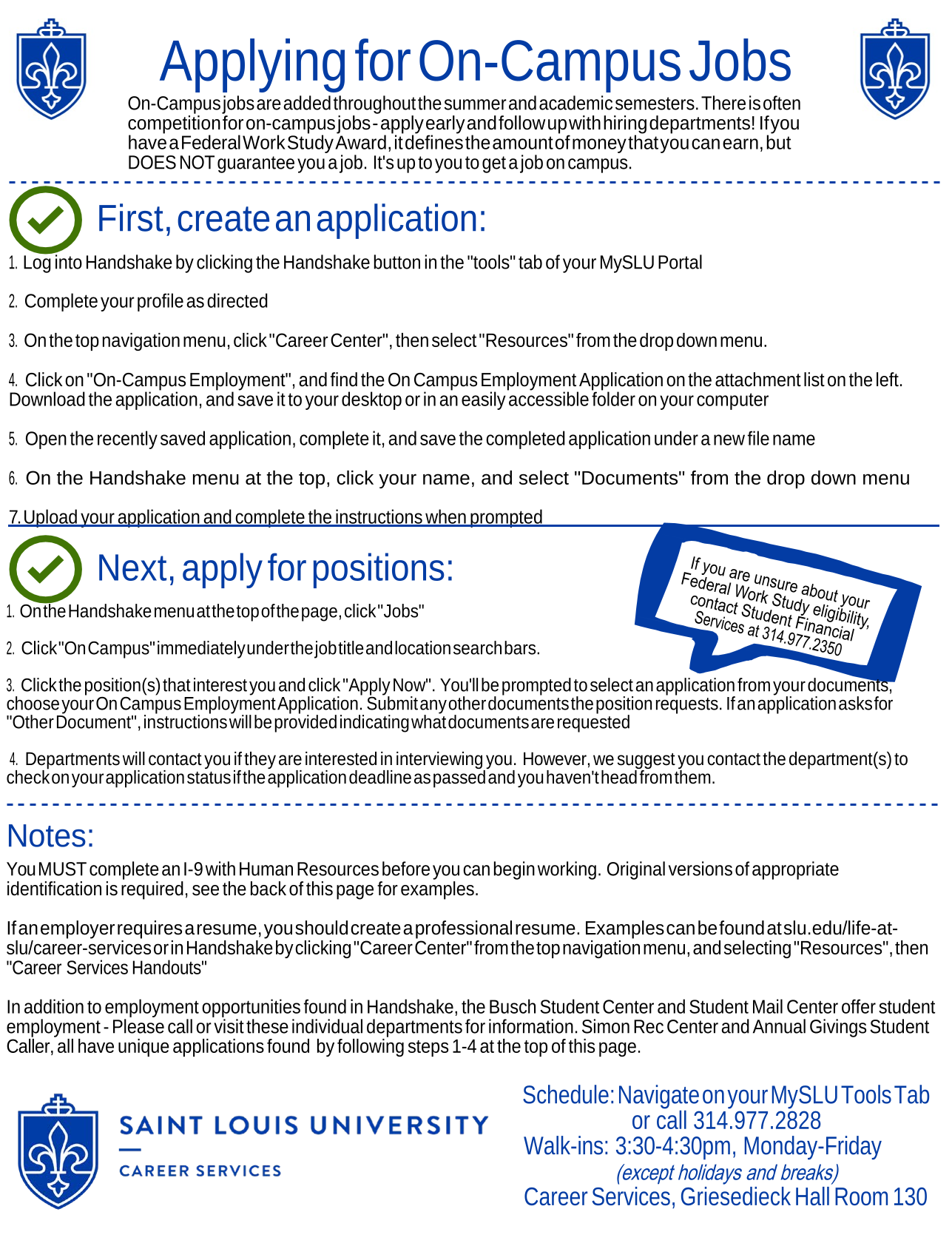 Applying for On-Campus Jobs

On-Campus jobs are added throughout the summer and academic semesters. There is often competition for on-campus jobs - apply early and follow up with hiring departments! If you have a Federal Work Study Award, it defines the amount of money that you can earn, but DOES NOT guarantee you a job. It's up to you to get a job on campus.

First, create an application:

1. Log into Handshake by clicking the Handshake button in the "tools" tab of your MySLU Portal

2. Complete your profile as directed

3. On the top navigation menu, click "Career Center", then select "Resources" from the drop down menu.

4. Click on "On-Campus Employment", and find the On Campus Employment Application on the attachment list on the left. Download the application, and save it to your desktop or in an easily accessible folder on your computer

5. Open the recently saved application, complete it, and save the completed application under a new file name

6. On the Handshake menu at the top, click your name, and select "Documents" from the drop down menu

7. Upload your application and complete the instructions when prompted

Next, apply for positions:

If you are unsure about your Federal Work Study eligibility, contact Student Financial Services at 314.977.2350

1. On the Handshake menu at the top of the page, click "Jobs"

2. Click "On Campus" immediately under the job title and location search bars.

3. Click the position(s) that interest you and click "Apply Now". You'll be prompted to select an application from your documents, choose your On Campus Employment Application. Submit any other documents the position requests. If an application asks for "Other Document", instructions will be provided indicating what documents are requested

4. Departments will contact you if they are interested in interviewing you. However, we suggest you contact the department(s) to check on your application status if the application deadline as passed and you haven't head from them.

Notes:

You MUST complete an I-9 with Human Resources before you can begin working. Original versions of appropriate identification is required, see the back of this page for examples.

If an employer requires a resume, you should create a professional resume. Examples can be found at slu.edu/life-at-slu/career-services or in Handshake by clicking "Career Center" from the top navigation menu, and selecting "Resources", then "Career Services Handouts"

In addition to employment opportunities found in Handshake, the Busch Student Center and Student Mail Center offer student employment - Please call or visit these individual departments for information. Simon Rec Center and Annual Givings Student Caller, all have unique applications found by following steps 1-4 at the top of this page.

SAINT LOUIS UNIVERSITY
CAREER SERVICES

Schedule: Navigate on your MySLU Tools Tab or call 314.977.2828
Walk-ins: 3:30-4:30pm, Monday-Friday
(except holidays and breaks)
Career Services, Griesedieck Hall Room 130